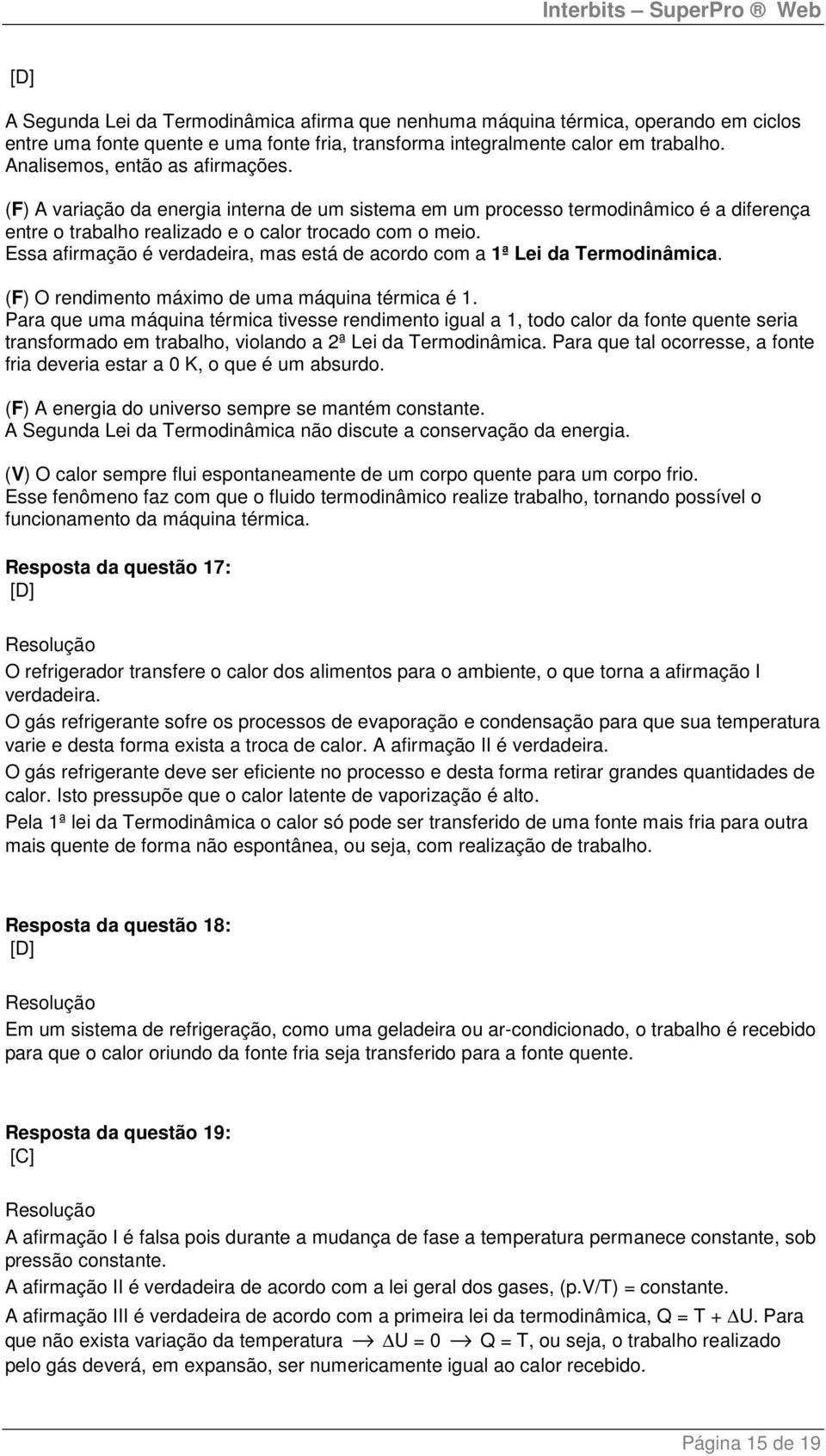 Interbits – SuperPro ® Web

[D]

A Segunda Lei da Termodinâmica afirma que nenhuma máquina térmica, operando em ciclos entre uma fonte quente e uma fonte fria, transforma integralmente calor em trabalho. Analisemos, então as afirmações.

(F) A variação da energia interna de um sistema em um processo termodinâmico é a diferença entre o trabalho realizado e o calor trocado com o meio.
Essa afirmação é verdadeira, mas está de acordo com a 1ª Lei da Termodinâmica.

(F) O rendimento máximo de uma máquina térmica é 1.
Para que uma máquina térmica tivesse rendimento igual a 1, todo calor da fonte quente seria transformado em trabalho, violando a 2ª Lei da Termodinâmica. Para que tal ocorresse, a fonte fria deveria estar a 0 K, o que é um absurdo.

(F) A energia do universo sempre se mantém constante.
A Segunda Lei da Termodinâmica não discute a conservação da energia.

(V) O calor sempre flui espontaneamente de um corpo quente para um corpo frio.
Esse fenômeno faz com que o fluido termodinâmico realize trabalho, tornando possível o funcionamento da máquina térmica.

Resposta da questão 17:
[D]

Resolução
O refrigerador transfere o calor dos alimentos para o ambiente, o que torna a afirmação I verdadeira.
O gás refrigerante sofre os processos de evaporação e condensação para que sua temperatura varie e desta forma exista a troca de calor. A afirmação II é verdadeira.
O gás refrigerante deve ser eficiente no processo e desta forma retirar grandes quantidades de calor. Isto pressupõe que o calor latente de vaporização é alto.
Pela 1ª lei da Termodinâmica o calor só pode ser transferido de uma fonte mais fria para outra mais quente de forma não espontânea, ou seja, com realização de trabalho.

Resposta da questão 18:
[D]

Resolução
Em um sistema de refrigeração, como uma geladeira ou ar-condicionado, o trabalho é recebido para que o calor oriundo da fonte fria seja transferido para a fonte quente.

Resposta da questão 19:
[C]

Resolução
A afirmação I é falsa pois durante a mudança de fase a temperatura permanece constante, sob pressão constante.
A afirmação II é verdadeira de acordo com a lei geral dos gases, (p.V/T) = constante.
A afirmação III é verdadeira de acordo com a primeira lei da termodinâmica, Q = T + $\Delta$U. Para que não exista variação da temperatura $\rightarrow$ $\Delta$U = 0 $\rightarrow$ Q = T, ou seja, o trabalho realizado pelo gás deverá, em expansão, ser numericamente igual ao calor recebido.

Página 15 de 19